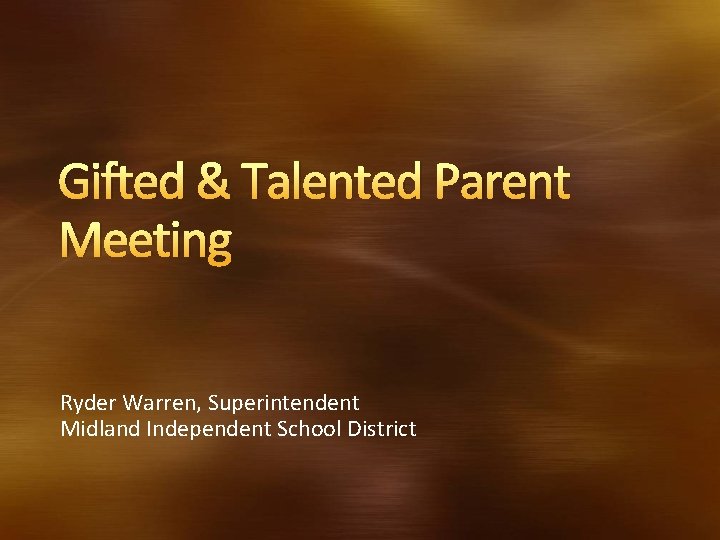 Gifted & Talented Parent Meeting

Ryder Warren, Superintendent
Midland Independent School District